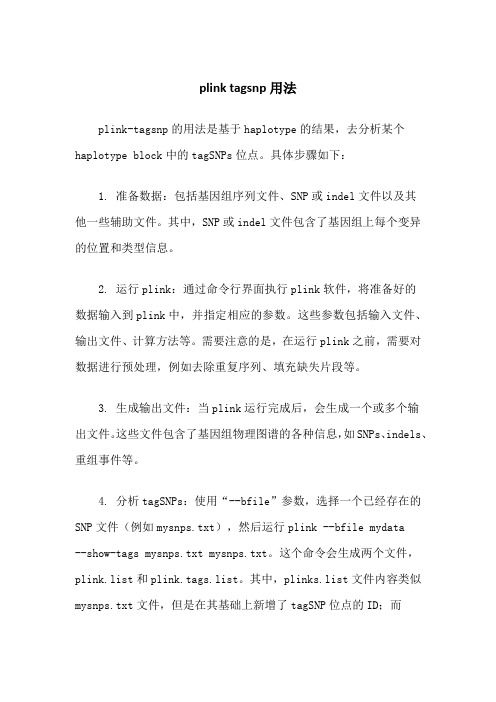 plink tagsnp 用法

plink-tagsnp 的用法是基于 haplotype 的结果，去分析某个 haplotype block 中的 tagSNPs 位点。具体步骤如下：

1. 准备数据：包括基因组序列文件、SNP 或 indel 文件以及其他一些辅助文件。其中，SNP 或 indel 文件包含了基因组上每个变异的位置和类型信息。

2. 运行 plink：通过命令行界面执行 plink 软件，将准备好的数据输入到 plink 中，并指定相应的参数。这些参数包括输入文件、输出文件、计算方法等。需要注意的是，在运行 plink 之前，需要对数据进行预处理，例如去除重复序列、填充缺失片段等。

3. 生成输出文件：当 plink 运行完成后，会生成一个或多个输出文件。这些文件包含了基因组物理图谱的各种信息，如 SNPs、indels、重组事件等。

4. 分析 tagSNPs：使用“--bfile”参数，选择一个已经存在的 SNP 文件（例如 mysnps.txt），然后运行 plink --bfile mydata --show-tags mysnps.txt mysnps.txt。这个命令会生成两个文件，plink.list 和 plink.tags.list。其中，plinks.list 文件内容类似 mysnps.txt 文件，但是在其基础上新增了 tagSNP 位点的 ID；而